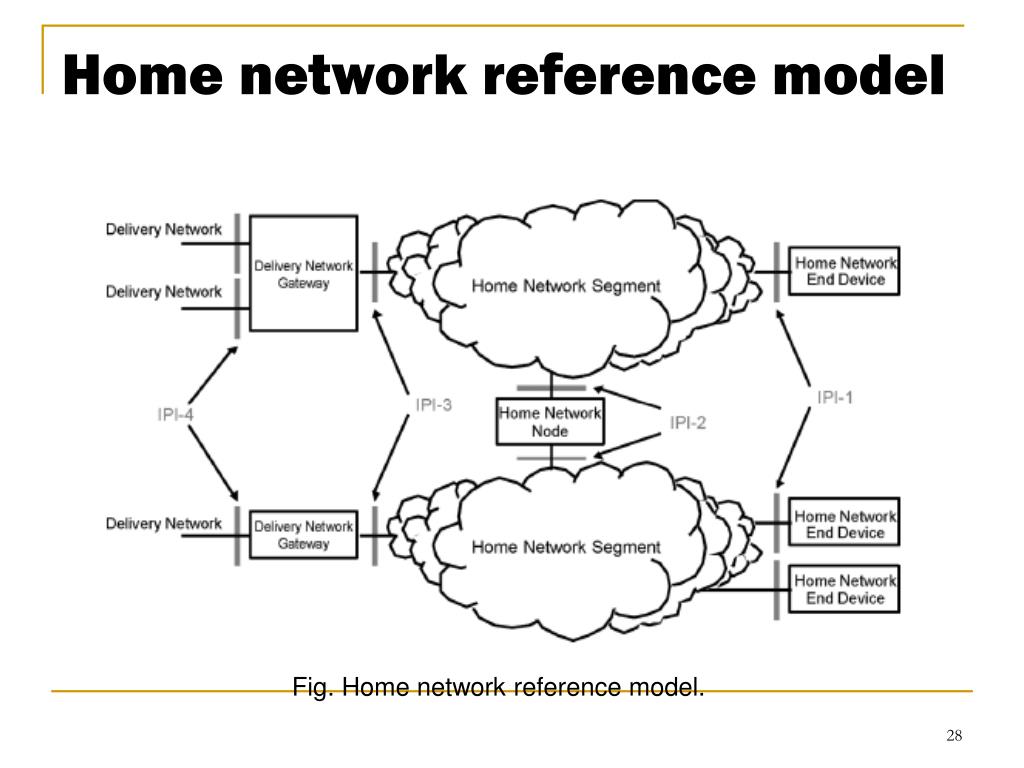 Home network reference model

Delivery Network

Delivery Network

Delivery Network Gateway

Home Network Segment

Home Network End Device

IPI-4

IPI-3

Home Network Node

IPI-2

IPI-1

Delivery Network

Delivery Network Gateway

Home Network Segment

Home Network End Device

Home Network End Device

Fig. Home network reference model.

28